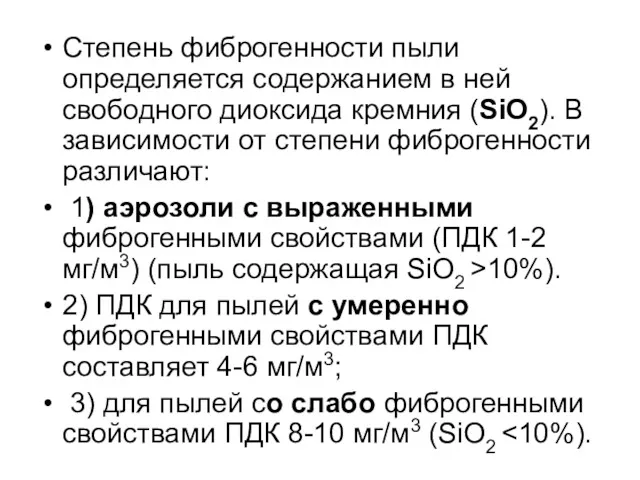 • Степень фиброгенности пыли определяется содержанием в ней свободного диоксида кремния ($SiO_2$). В зависимости от степени фиброгенности различают:

• 1) аэрозоли с выраженными фиброгенными свойствами (ПДК 1-2 мг/м$^3$) (пыль содержащая $SiO_2$ >10%).

• 2) ПДК для пылей с умеренно фиброгенными свойствами ПДК составляет 4-6 мг/м$^3$;

• 3) для пылей со слабо фиброгенными свойствами ПДК 8-10 мг/м$^3$ ($SiO_2$ <10%).